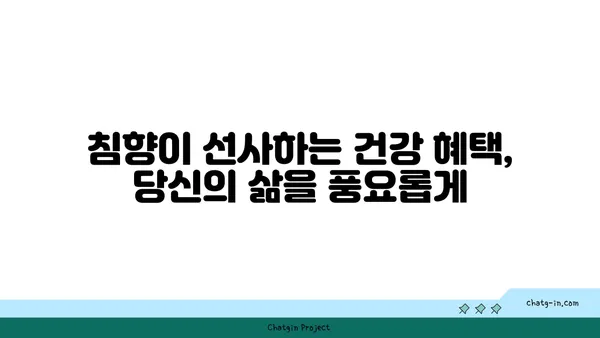 침향이 선사하는 건강 혜택, 당신의 삶을 풍요롭게

chatg-in.com

Chatgin Project